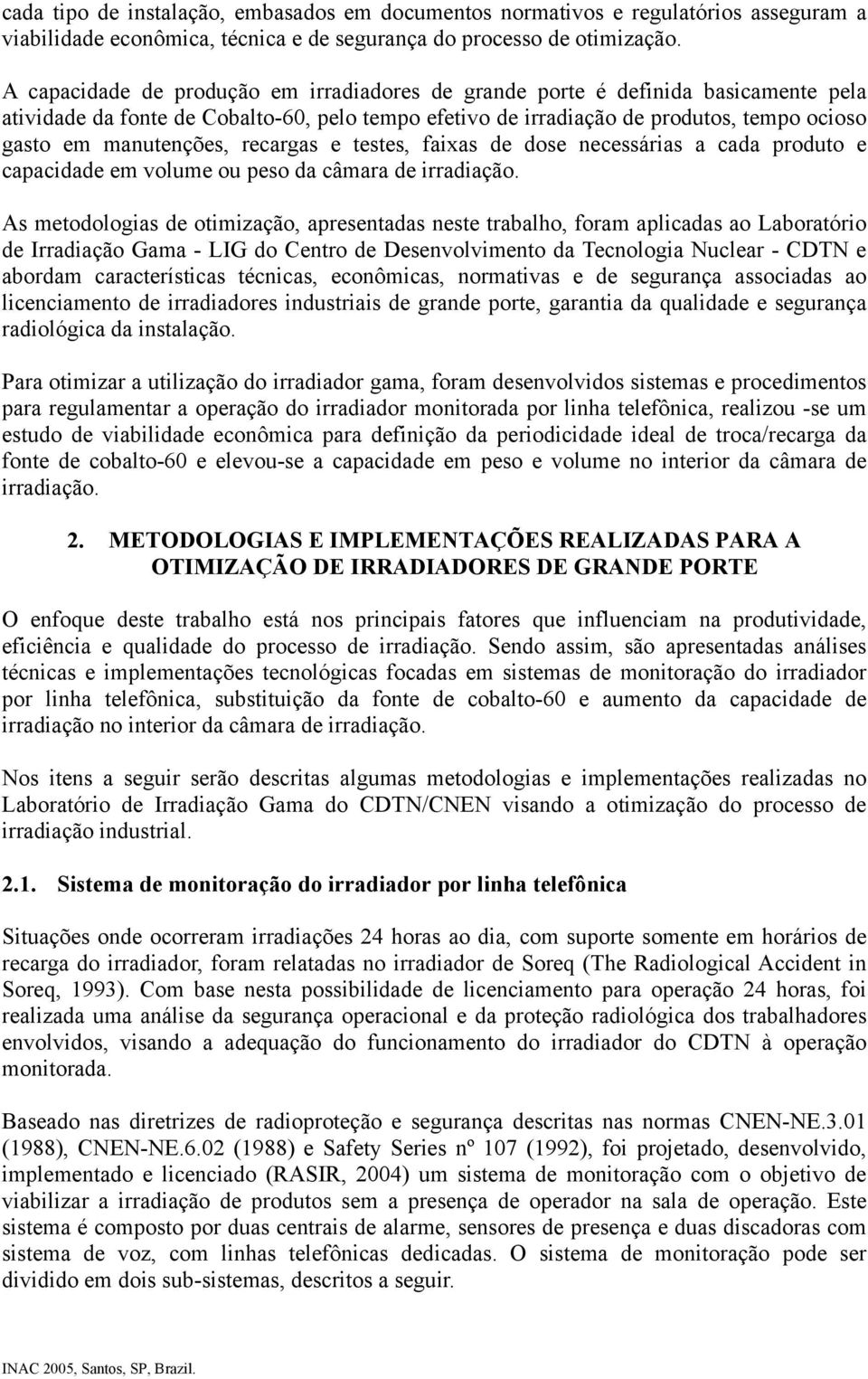 cada tipo de instalação, embasados em documentos normativos e regulatórios asseguram a viabilidade econômica, técnica e de segurança do processo de otimização.

A capacidade de produção em irradiadores de grande porte é definida basicamente pela atividade da fonte de Cobalto-60, pelo tempo efetivo de irradiação de produtos, tempo ocioso gasto em manutenções, recargas e testes, faixas de dose necessárias a cada produto e capacidade em volume ou peso da câmara de irradiação.

As metodologias de otimização, apresentadas neste trabalho, foram aplicadas ao Laboratório de Irradiação Gama - LIG do Centro de Desenvolvimento da Tecnologia Nuclear - CDTN e abordam características técnicas, econômicas, normativas e de segurança associadas ao licenciamento de irradiadores industriais de grande porte, garantia da qualidade e segurança radiológica da instalação.

Para otimizar a utilização do irradiador gama, foram desenvolvidos sistemas e procedimentos para regulamentar a operação do irradiador monitorada por linha telefônica, realizou -se um estudo de viabilidade econômica para definição da periodicidade ideal de troca/recarga da fonte de cobalto-60 e elevou-se a capacidade em peso e volume no interior da câmara de irradiação.

2. METODOLOGIAS E IMPLEMENTAÇÕES REALIZADAS PARA A OTIMIZAÇÃO DE IRRADIADORES DE GRANDE PORTE

O enfoque deste trabalho está nos principais fatores que influenciam na produtividade, eficiência e qualidade do processo de irradiação. Sendo assim, são apresentadas análises técnicas e implementações tecnológicas focadas em sistemas de monitoração do irradiador por linha telefônica, substituição da fonte de cobalto-60 e aumento da capacidade de irradiação no interior da câmara de irradiação.

Nos itens a seguir serão descritas algumas metodologias e implementações realizadas no Laboratório de Irradiação Gama do CDTN/CNEN visando a otimização do processo de irradiação industrial.

2.1. Sistema de monitoração do irradiador por linha telefônica

Situações onde ocorreram irradiações 24 horas ao dia, com suporte somente em horários de recarga do irradiador, foram relatadas no irradiador de Soreq (The Radiological Accident in Soreq, 1993). Com base nesta possibilidade de licenciamento para operação 24 horas, foi realizada uma análise da segurança operacional e da proteção radiológica dos trabalhadores envolvidos, visando a adequação do funcionamento do irradiador do CDTN à operação monitorada.

Baseado nas diretrizes de radioproteção e segurança descritas nas normas CNEN-NE.3.01 (1988), CNEN-NE.6.02 (1988) e Safety Series nº 107 (1992), foi projetado, desenvolvido, implementado e licenciado (RASIR, 2004) um sistema de monitoração com o objetivo de viabilizar a irradiação de produtos sem a presença de operador na sala de operação. Este sistema é composto por duas centrais de alarme, sensores de presença e duas discadoras com sistema de voz, com linhas telefônicas dedicadas. O sistema de monitoração pode ser dividido em dois sub-sistemas, descritos a seguir.

INAC 2005, Santos, SP, Brazil.